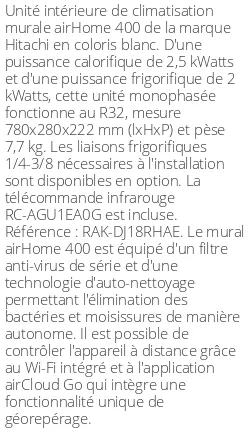 Unité intérieure de climatisation murale airHome 400 de la marque Hitachi en coloris blanc. D'une puissance calorifique de 2,5 kWatts et d'une puissance frigorifique de 2 kWatts, cette unité monophasée fonctionne au R32, mesure 780x280x222 mm (lxHxP) et pèse 7,7 kg. Les liaisons frigorifiques 1/4-3/8 nécessaires à l'installation sont disponibles en option. La télécommande infrarouge RC-AGU1EA0G est incluse. Référence : RAK-DJ18RHAE. Le mural airHome 400 est équipé d'un filtre anti-virus de série et d'une technologie d'auto-nettoyage permettant l'élimination des bactéries et moisissures de manière autonome. Il est possible de contrôler l'appareil à distance grâce au Wi-Fi intégré et à l'application airCloud Go qui intègre une fonctionnalité unique de géorepérage.